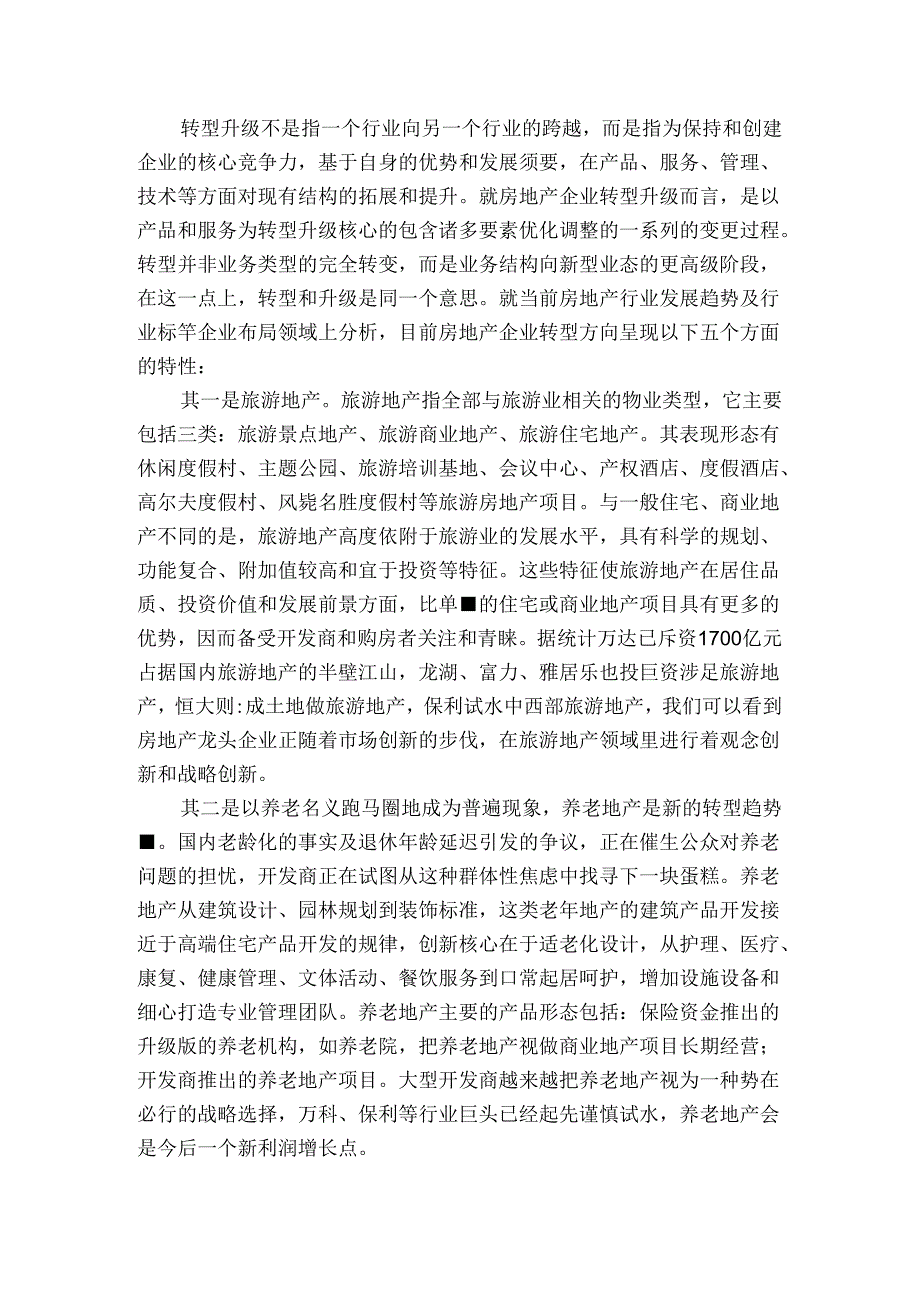 转型升级不是指一个行业向另一个行业的跨越，而是指为保持和创建企业的核心竞争力，基于自身的优势和发展须要，在产品、服务、管理、技术等方面对现有结构的拓展和提升。就房地产企业转型升级而言，是以产品和服务为转型升级核心的包含诸多要素优化调整的一系列的变更过程。转型并非业务类型的完全转变，而是业务结构向新型业态的更高级阶段，在这一点上，转型和升级是同一个意思。就当前房地产行业发展趋势及行业标竿企业布局领域上分析，目前房地产企业转型方向呈现以下五个方面的特性：

其一是旅游地产。旅游地产指全部与旅游业相关的物业类型，它主要包括三类：旅游景点地产、旅游商业地产、旅游住宅地产。其表现形态有休闲度假村、主题公园、旅游培训基地、会议中心、产权酒店、度假酒店、高尔夫度假村、风毙名胜度假村等旅游房地产项目。与一般住宅、商业地产不同的是，旅游地产高度依附于旅游业的发展水平，具有科学的规划、功能复合、附加值较高和宜于投资等特征。这些特征使旅游地产在居住品质、投资价值和发展前景方面，比单■的住宅或商业地产项目具有更多的优势，因而备受开发商和购房者关注和青睐。据统计万达已斥资1700亿元占据国内旅游地产的半壁江山，龙湖、富力、雅居乐也投巨资涉足旅游地产，恒大则:成土地做旅游地产，保利试水中西部旅游地产，我们可以看到房地产龙头企业正随着市场创新的步伐，在旅游地产领域里进行着观念创新和战略创新。

其二是以养老名义跑马圈地成为普遍现象，养老地产是新的转型趋势■。国内老龄化的事实及退休年龄延迟引发的争议，正在催生公众对养老问题的担忧，开发商正在试图从这种群体性焦虑中找寻下一块蛋糕。养老地产从建筑设计、园林规划到装饰标准，这类老年地产的建筑产品开发接近于高端住宅产品开发的规律，创新核心在于适老化设计，从护理、医疗、康复、健康管理、文体活动、餐饮服务到口常起居呵护，增加设施设备和细心打造专业管理团队。养老地产主要的产品形态包括：保险资金推出的升级版的养老机构，如养老院，把养老地产视做商业地产项目长期经营；开发商推出的养老地产项目。大型开发商越来越把养老地产视为一种势在必行的战略选择，万科、保利等行业巨头已经起先谨慎试水，养老地产会是今后一个新利润增长点。